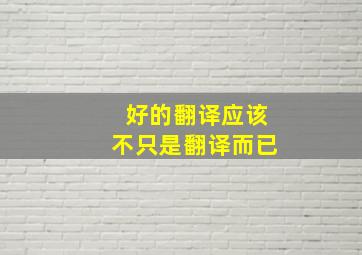 好的翻译应该
不只是翻译而已